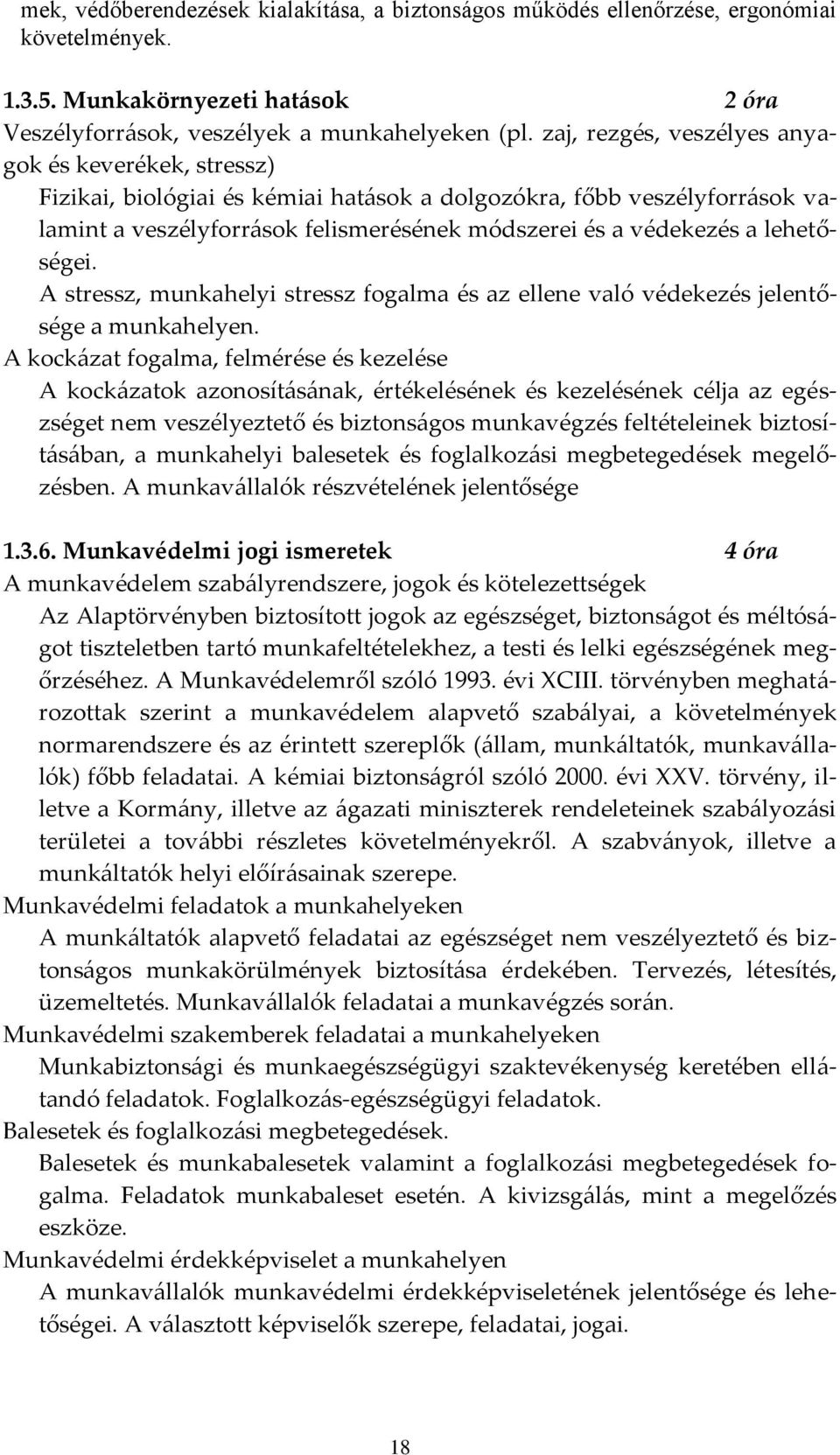 mek, védőberendezések kialakítása, a biztonságos működés ellenőrzése, ergonómiai követelmények.

1.3.5. Munkakörnyezeti hatások 2 óra
Veszélyforrások, veszélyek a munkahelyeken (pl. zaj, rezgés, veszélyes anyagok és keverékek, stressz)
Fizikai, biológiai és kémiai hatások a dolgozókra, főbb veszélyforrások valamint a veszélyforrások felismerésének módszerei és a védekezés a lehetőségei.
A stressz, munkahelyi stressz fogalma és az ellene való védekezés jelentősége a munkahelyen.
A kockázat fogalma, felmérése és kezelése
A kockázatok azonosításának, értékelésének és kezelésének célja az egészséget nem veszélyeztető és biztonságos munkavégzés feltételeinek biztosításában, a munkahelyi balesetek és foglalkozási megbetegedések megelőzésben. A munkavállalók részvételének jelentősége

1.3.6. Munkavédelmi jogi ismeretek 4 óra
A munkavédelem szabályrendszere, jogok és kötelezettségek
Az Alaptörvényben biztosított jogok az egészséget, biztonságot és méltóságot tiszteletben tartó munkafeltételekhez, a testi és lelki egészségének megőrzéséhez. A Munkavédelemről szóló 1993. évi XCIII. törvényben meghatározottak szerint a munkavédelem alapvető szabályai, a követelmények normarendszere és az érintett szereplők (állam, munkáltatók, munkavállalók) főbb feladatai. A kémiai biztonságról szóló 2000. évi XXV. törvény, illetve a Kormány, illetve az ágazati miniszterek rendeleteinek szabályozási területei a további részletes követelményekről. A szabványok, illetve a munkáltatók helyi előírásainak szerepe.
Munkavédelmi feladatok a munkahelyeken
A munkáltatók alapvető feladatai az egészséget nem veszélyeztető és biztonságos munkakörülmények biztosítása érdekében. Tervezés, létesítés, üzemeltetés. Munkavállalók feladatai a munkavégzés során.
Munkavédelmi szakemberek feladatai a munkahelyeken
Munkabiztonsági és munkaegészségügyi szaktevékenység keretében ellátandó feladatok. Foglalkozás-egészségügyi feladatok.
Balesetek és foglalkozási megbetegedések.
Balesetek és munkabalesetek valamint a foglalkozási megbetegedések fogalma. Feladatok munkabaleset esetén. A kivizsgálás, mint a megelőzés eszköze.
Munkavédelmi érdekképviselet a munkahelyen
A munkavállalók munkavédelmi érdekképviseletének jelentősége és lehetőségei. A választott képviselők szerepe, feladatai, jogai.

18